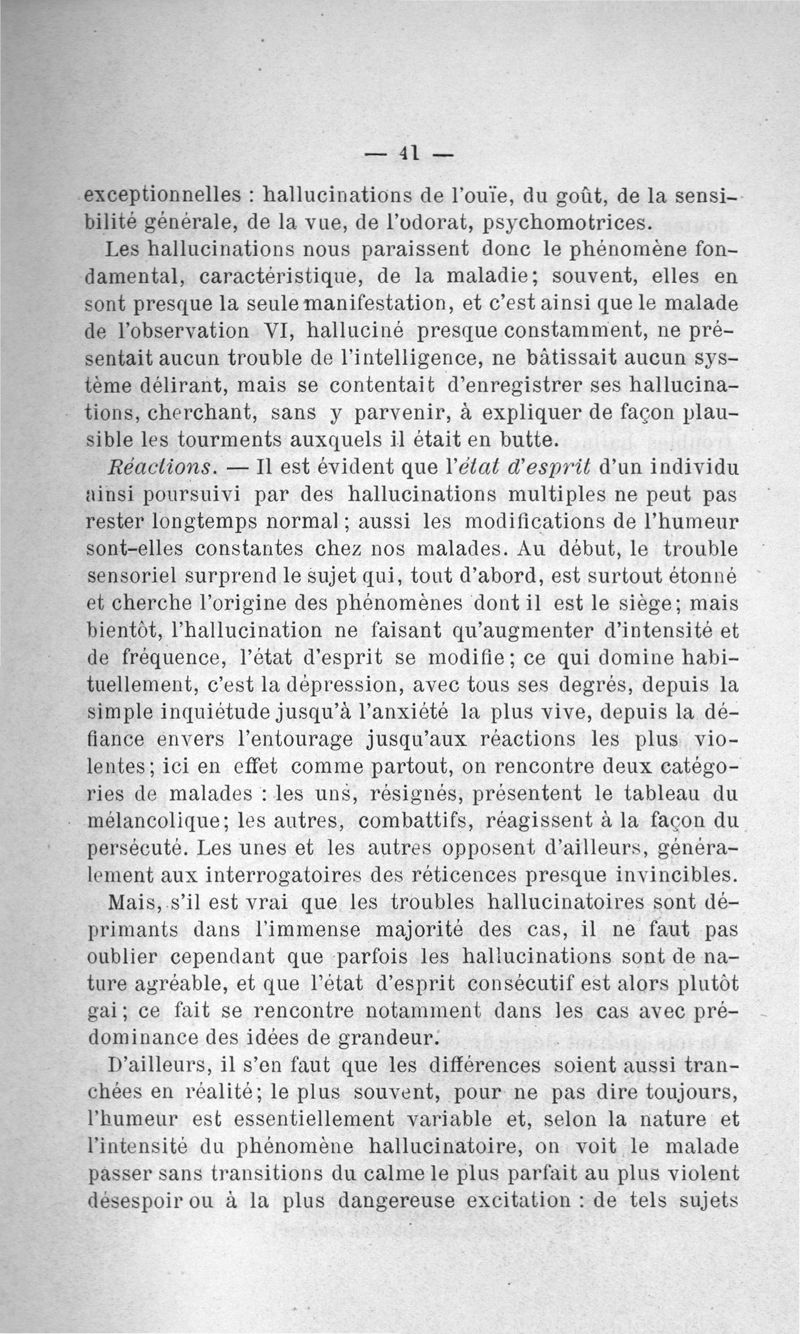 — 41 —

exceptionnelles : hallucinations de l'ouïe, du goût, de la sensibilité générale, de la vue, de l'odorat, psychomotrices.

Les hallucinations nous paraissent donc le phénomène fondamental, caractéristique, de la maladie; souvent, elles en sont presque la seule manifestation, et c'est ainsi que le malade de l'observation VI, halluciné presque constamment, ne présentait aucun trouble de l'intelligence, ne bâtissait aucun système délirant, mais se contentait d'enregistrer ses hallucinations, cherchant, sans y parvenir, à expliquer de façon plausible les tourments auxquels il était en butte.

Réactions. — Il est évident que l'état d'esprit d'un individu ainsi poursuivi par des hallucinations multiples ne peut pas rester longtemps normal; aussi les modifications de l'humeur sont-elles constantes chez nos malades. Au début, le trouble sensoriel surprend le sujet qui, tout d'abord, est surtout étonné et cherche l'origine des phénomènes dont il est le siège; mais bientôt, l'hallucination ne faisant qu'augmenter d'intensité et de fréquence, l'état d'esprit se modifie; ce qui domine habituellement, c'est la dépression, avec tous ses degrés, depuis la simple inquiétude jusqu'à l'anxiété la plus vive, depuis la défiance envers l'entourage jusqu'aux réactions les plus violentes; ici en effet comme partout, on rencontre deux catégories de malades : les uns, résignés, présentent le tableau du mélancolique; les autres, combattifs, réagissent à la façon du persécuté. Les unes et les autres opposent d'ailleurs, généralement aux interrogatoires des réticences presque invincibles.

Mais, s'il est vrai que les troubles hallucinatoires sont déprimants dans l'immense majorité des cas, il ne faut pas oublier cependant que parfois les hallucinations sont de nature agréable, et que l'état d'esprit consécutif est alors plutôt gai; ce fait se rencontre notamment dans les cas avec prédominance des idées de grandeur.

D'ailleurs, il s'en faut que les différences soient aussi tranchées en réalité; le plus souvent, pour ne pas dire toujours, l'humeur est essentiellement variable et, selon la nature et l'intensité du phénomène hallucinatoire, on voit le malade passer sans transitions du calme le plus parfait au plus violent désespoir ou à la plus dangereuse excitation : de tels sujets